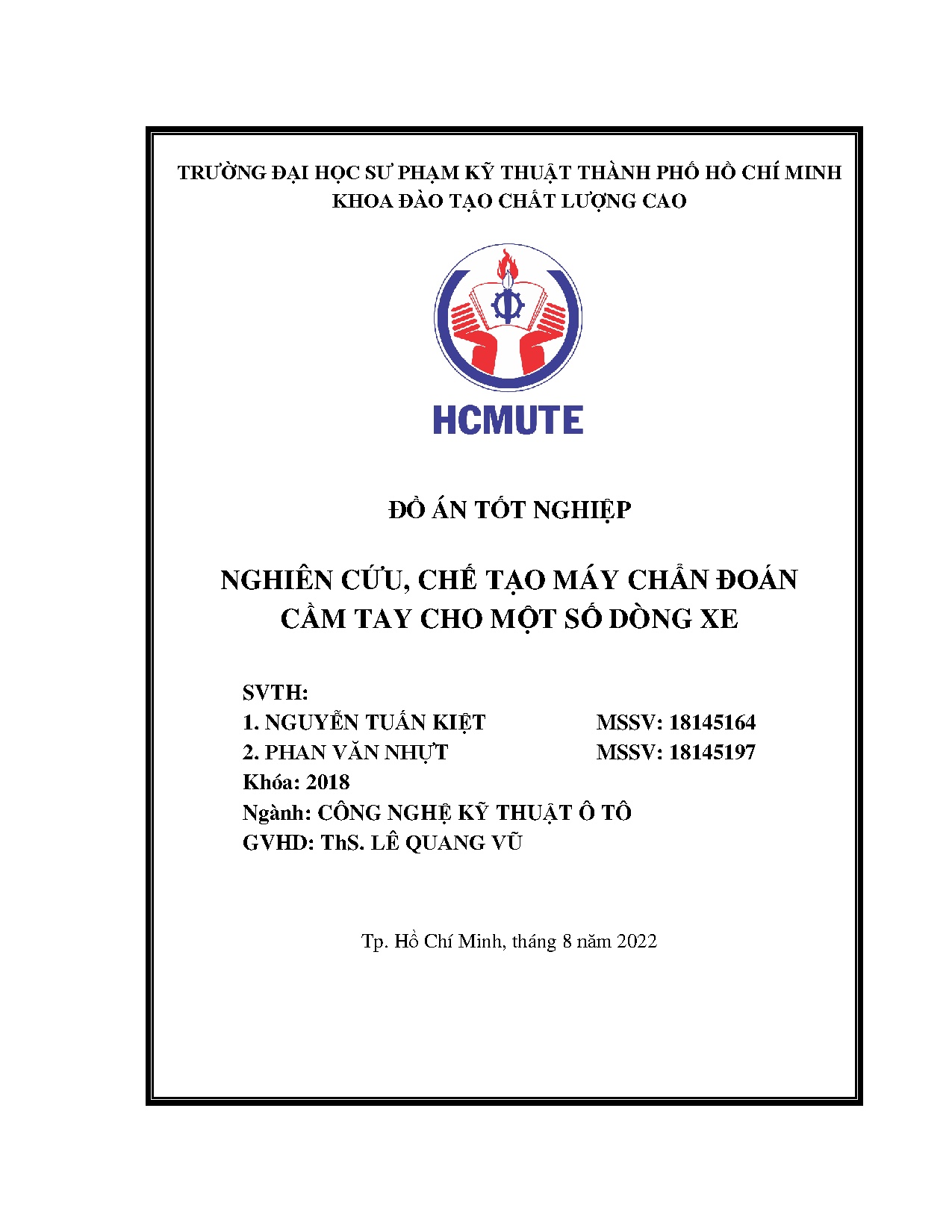 TRƯỜNG ĐẠI HỌC SƯ PHẠM KỸ THUẬT THÀNH PHỐ HỒ CHÍ MINH
KHOA ĐÀO TẠO CHẤT LƯỢNG CAO

HCMUTE

ĐỒ ÁN TỐT NGHIỆP

NGHIÊN CỨU, CHẾ TẠO MÁY CHẨN ĐOÁN CẦM TAY CHO MỘT SỐ DÒNG XE

SVTH:
1. NGUYỄN TUẤN KIỆT MSSV: 18145164
2. PHAN VĂN NHỰT MSSV: 18145197
Khóa: 2018
Ngành: CÔNG NGHỆ KỸ THUẬT Ô TÔ
GVHD: ThS. LÊ QUANG VŨ

Tp. Hồ Chí Minh, tháng 8 năm 2022